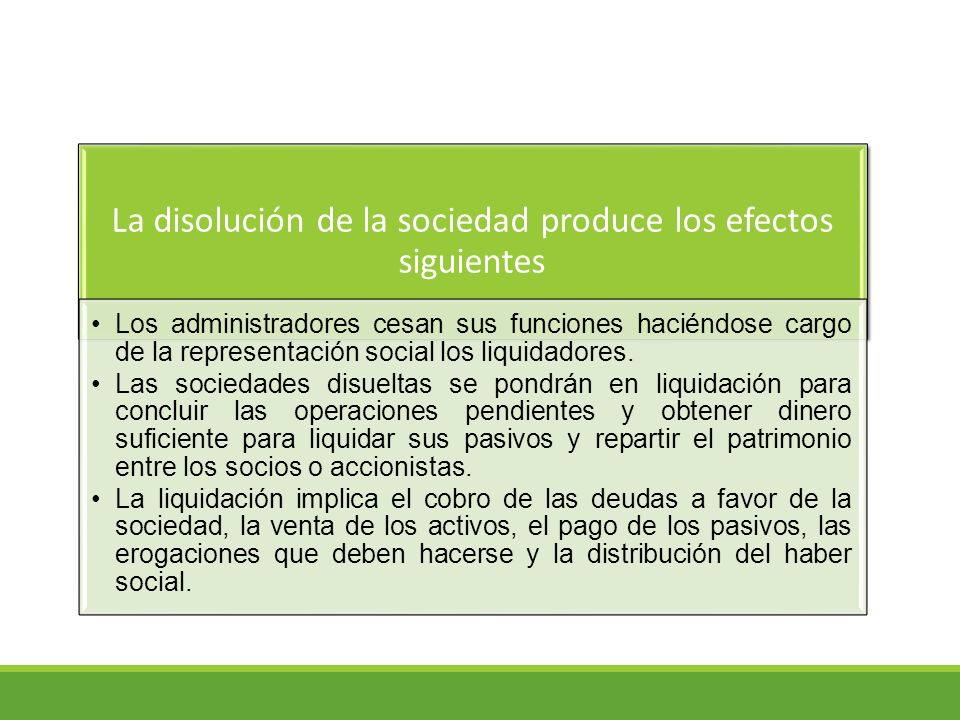 La disolución de la sociedad produce los efectos siguientes

• Los administradores cesan sus funciones haciéndose cargo de la representación social los liquidadores.
• Las sociedades disueltas se pondrán en liquidación para concluir las operaciones pendientes y obtener dinero suficiente para liquidar sus pasivos y repartir el patrimonio entre los socios o accionistas.
• La liquidación implica el cobro de las deudas a favor de la sociedad, la venta de los activos, el pago de los pasivos, las erogaciones que deben hacerse y la distribución del haber social.